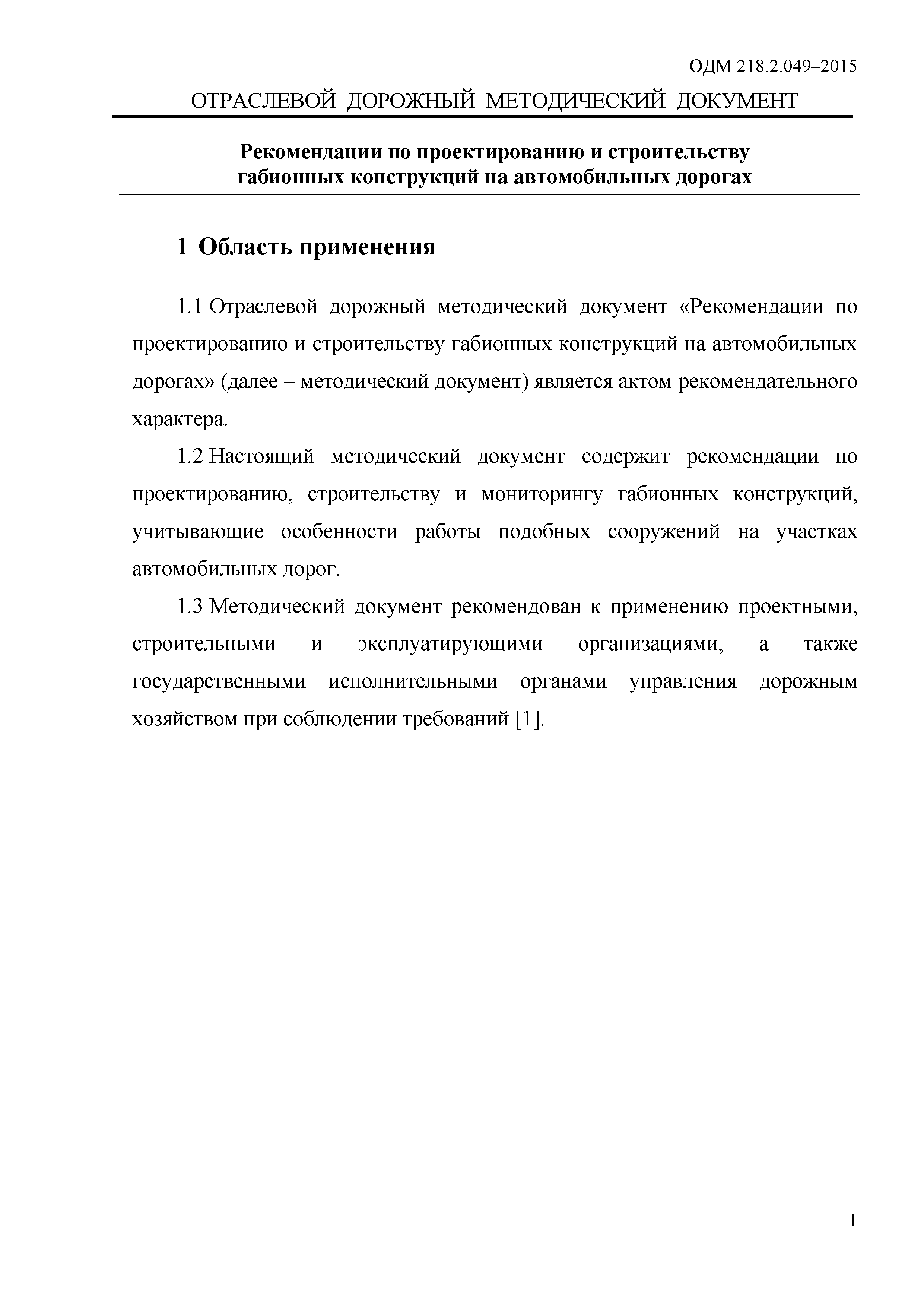 ОДМ 218.2.049–2015

ОТРАСЛЕВОЙ ДОРОЖНЫЙ МЕТОДИЧЕСКИЙ ДОКУМЕНТ

Рекомендации по проектированию и строительству габионных конструкций на автомобильных дорогах

1 Область применения

1.1 Отраслевой дорожный методический документ «Рекомендации по проектированию и строительству габионных конструкций на автомобильных дорогах» (далее – методический документ) является актом рекомендательного характера.

1.2 Настоящий методический документ содержит рекомендации по проектированию, строительству и мониторингу габионных конструкций, учитывающие особенности работы подобных сооружений на участках автомобильных дорог.

1.3 Методический документ рекомендован к применению проектными, строительными и эксплуатирующими организациями, а также государственными исполнительными органами управления дорожным хозяйством при соблюдении требований [1].

1